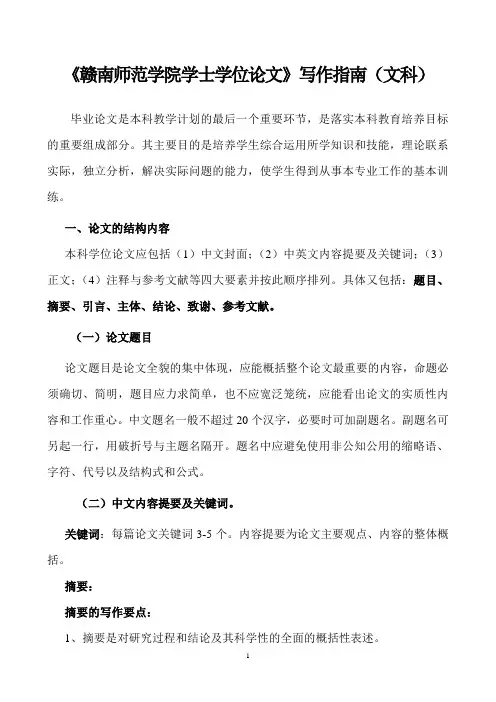 《赣南师范学院学士学位论文》写作指南（文科）

毕业论文是本科教学计划的最后一个重要环节，是落实本科教育培养目标的重要组成部分。其主要目的是培养学生综合运用所学知识和技能，理论联系实际，独立分析，解决实际问题的能力，使学生得到从事本专业工作的基本训练。

一、论文的结构内容

本科学位论文应包括（1）中文封面；（2）中英文内容提要及关键词；（3）正文；（4）注释与参考文献等四大要素并按此顺序排列。具体又包括：题目、摘要、引言、主体、结论、致谢、参考文献。

（一）论文题目

论文题目是论文全貌的集中体现，应能概括整个论文最重要的内容，命题必须确切、简明，题目应力求简单，也不应宽泛笼统，应能看出论文的实质性内容和工作重心。中文题名一般不超过20个汉字，必要时可加副题名。副题名可另起一行，用破折号与主题名隔开。题名中应避免使用非公知公用的缩略语、字符、代号以及结构式和公式。

（二）中文内容提要及关键词。

关键词：每篇论文关键词3-5个。内容提要为论文主要观点、内容的整体概括。

摘要：

摘要的写作要点：

1、摘要是对研究过程和结论及其科学性的全面的概括性表述。

1